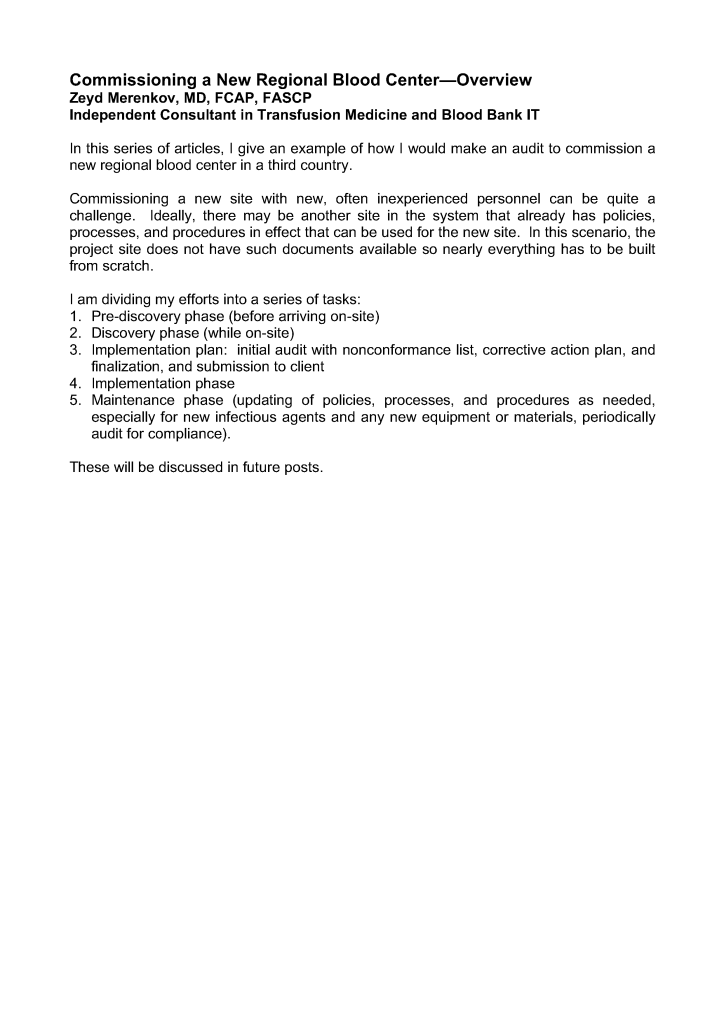 Commissioning a New Regional Blood Center—Overview
Zeyd Merenkov, MD, FCAP, FASCP
Independent Consultant in Transfusion Medicine and Blood Bank IT

In this series of articles, I give an example of how I would make an audit to commission a new regional blood center in a third country.

Commissioning a new site with new, often inexperienced personnel can be quite a challenge. Ideally, there may be another site in the system that already has policies, processes, and procedures in effect that can be used for the new site. In this scenario, the project site does not have such documents available so nearly everything has to be built from scratch.

I am dividing my efforts into a series of tasks:
1. Pre-discovery phase (before arriving on-site)
2. Discovery phase (while on-site)
3. Implementation plan: initial audit with nonconformance list, corrective action plan, and finalization, and submission to client
4. Implementation phase
5. Maintenance phase (updating of policies, processes, and procedures as needed, especially for new infectious agents and any new equipment or materials, periodically audit for compliance).

These will be discussed in future posts.